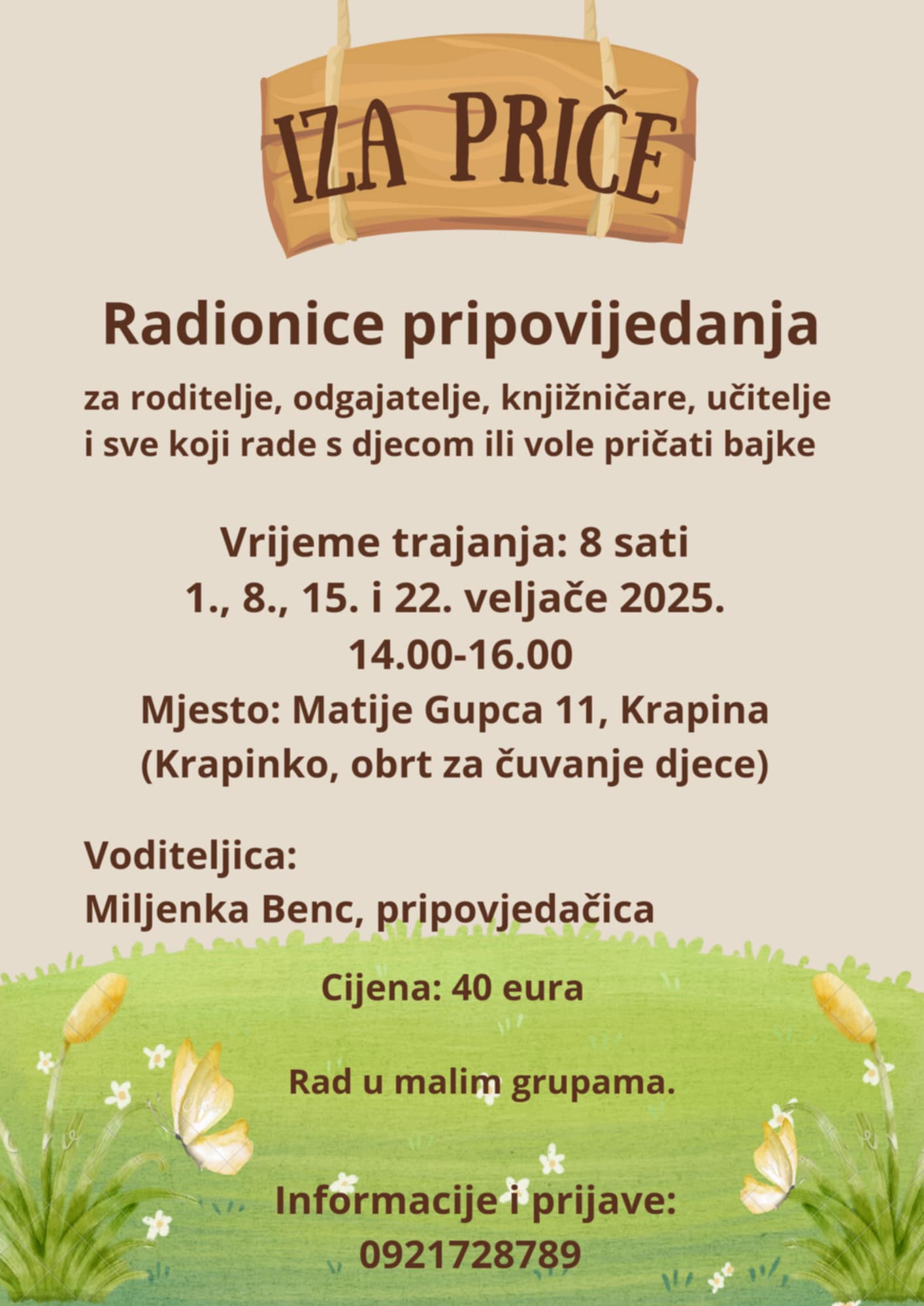 IZA PRIČE

Radionice pripovijedanja

za roditelje, odgajatelje, knjižničare, učitelje i sve koji rade s djecom ili vole pričati bajke

Vrijeme trajanja: 8 sati
1., 8., 15. i 22. veljače 2025.
14.00-16.00
Mjesto: Matije Gupca 11, Krapina
(Krapinko, obrt za čuvanje djece)

Voditeljica:
Miljenka Benc, pripovjedačica

Cijena: 40 eura

Rad u malim grupama.

Informacije i prijave:
0921728789